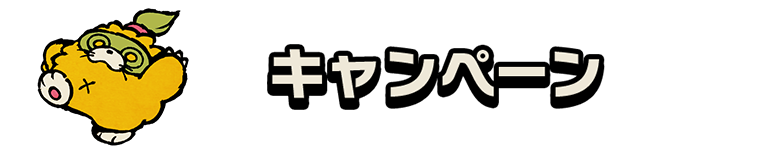 キャンペーン